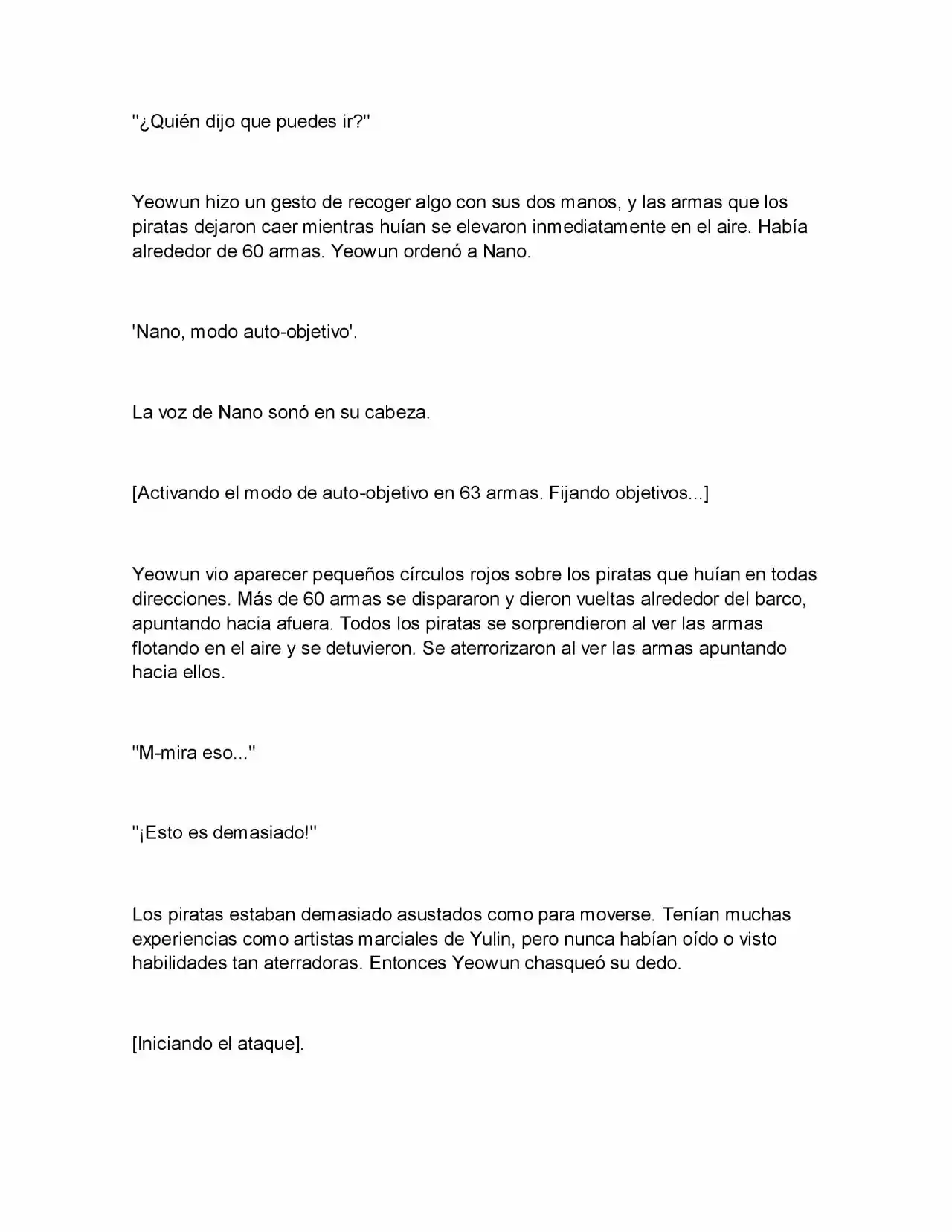 "¿Quién dijo que puedes ir?"

Yeowun hizo un gesto de recoger algo con sus dos manos, y las armas que los piratas dejaron caer mientras huían se elevaron inmediatamente en el aire. Había alrededor de 60 armas. Yeowun ordenó a Nano.

'Nano, modo auto-objetivo'.

La voz de Nano sonó en su cabeza.

[Activando el modo de auto-objetivo en 63 armas. Fijando objetivos...]

Yeowun vio aparecer pequeños círculos rojos sobre los piratas que huían en todas direcciones. Más de 60 armas se dispararon y dieron vueltas alrededor del barco, apuntando hacia afuera. Todos los piratas se sorprendieron al ver las armas flotando en el aire y se detuvieron. Se aterrorizaron al ver las armas apuntando hacia ellos.

"M-mira eso..."

"¡Esto es demasiado!"

Los piratas estaban demasiado asustados como para moverse. Tenían muchas experiencias como artistas marciales de Yulin, pero nunca habían oído o visto habilidades tan aterradoras. Entonces Yeowun chasqueó su dedo.

[Iniciando el ataque].